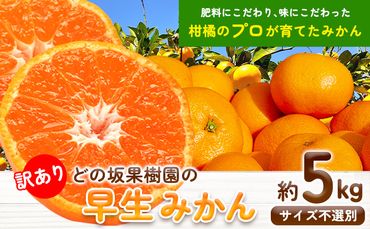 肥料にこだわり、味にこだわった
柑橘のプロが育てたみかん

訳あり
どの坂果樹園の
早生みかん

約5kg
サイズ不選別